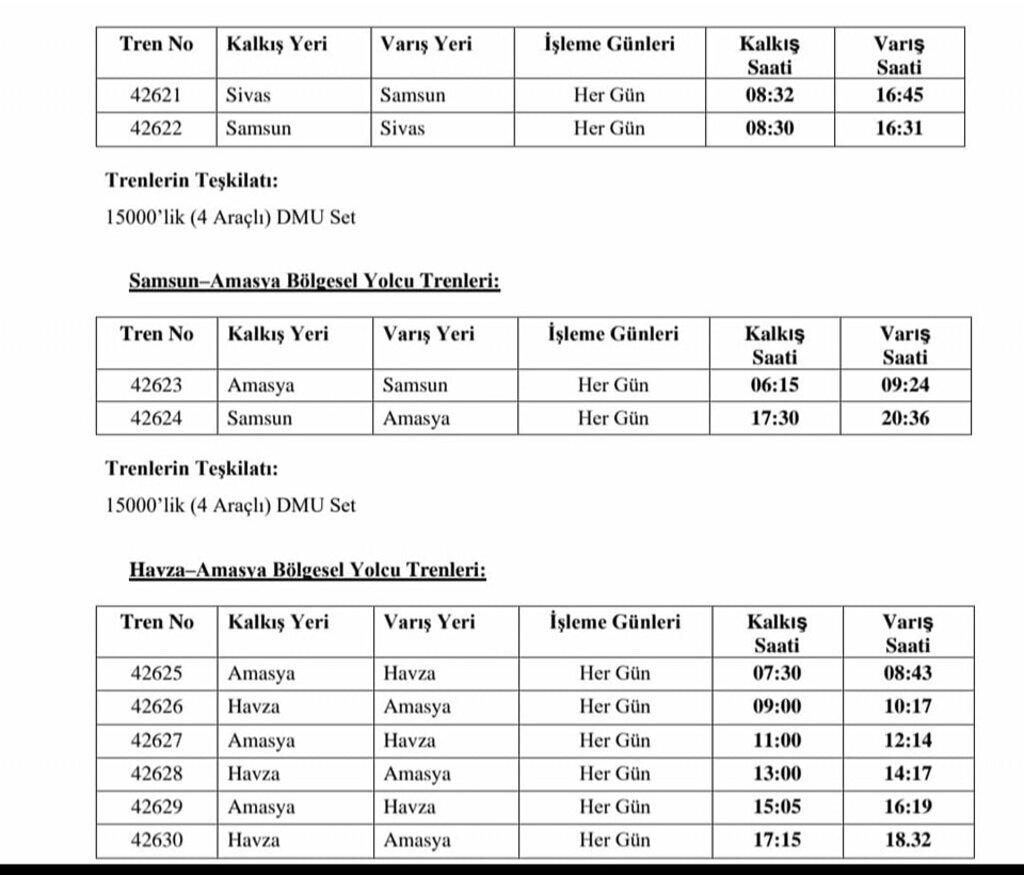 | Tren No | Kalkış Yeri | Varış Yeri | İşleme Günleri | Kalkış Saati | Varış Saati |
|---|---|---|---|---|---|
| 42621 | Sivas | Samsun | Her Gün | 08:32 | 16:45 |
| 42622 | Samsun | Sivas | Her Gün | 08:30 | 16:31 |

Trenlerin Teşkilatı:

15000'lik (4 Araçlı) DMU Set

Samsun–Amasya Bölgesel Yolcu Trenleri:

| Tren No | Kalkış Yeri | Varış Yeri | İşleme Günleri | Kalkış Saati | Varış Saati |
|---|---|---|---|---|---|
| 42623 | Amasya | Samsun | Her Gün | 06:15 | 09:24 |
| 42624 | Samsun | Amasya | Her Gün | 17:30 | 20:36 |

Trenlerin Teşkilatı:

15000'lik (4 Araçlı) DMU Set

Havza–Amasya Bölgesel Yolcu Trenleri:

| Tren No | Kalkış Yeri | Varış Yeri | İşleme Günleri | Kalkış Saati | Varış Saati |
|---|---|---|---|---|---|
| 42625 | Amasya | Havza | Her Gün | 07:30 | 08:43 |
| 42626 | Havza | Amasya | Her Gün | 09:00 | 10:17 |
| 42627 | Amasya | Havza | Her Gün | 11:00 | 12:14 |
| 42628 | Havza | Amasya | Her Gün | 13:00 | 14:17 |
| 42629 | Amasya | Havza | Her Gün | 15:05 | 16:19 |
| 42630 | Havza | Amasya | Her Gün | 17:15 | 18.32 |